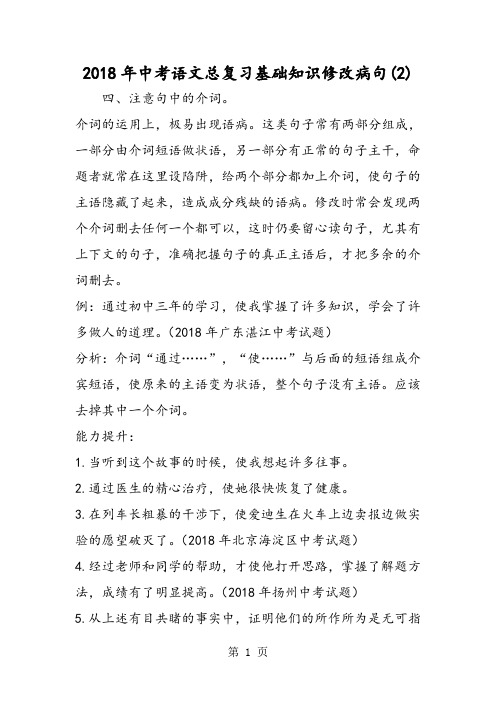 2018年中考语文总复习基础知识修改病句(2)

四、注意句中的介词。

介词的运用上，极易出现语病。这类句子常有两部分组成，一部分由介词短语做状语，另一部分有正常的句子主干，命题者就常在这里设陷阱，给两个部分都加上介词，使句子的主语隐藏了起来，造成成分残缺的语病。修改时常会发现两个介词删去任何一个都可以，这时仍要留心读句子，尤其有上下文的句子，准确把握句子的真正主语后，才把多余的介词删去。

例：通过初中三年的学习，使我掌握了许多知识，学会了许多做人的道理。(2018年广东湛江中考试题)

分析：介词“通过……”，“使……”与后面的短语组成介宾短语，使原来的主语变为状语，整个句子没有主语。应该去掉其中一个介词。

能力提升：

1.当听到这个故事的时候，使我想起许多往事。

2.通过医生的精心治疗，使她很快恢复了健康。

3.在列车长粗暴的干涉下，使爱迪生在火车上边卖报边做实验的愿望破灭了。(2018年北京海淀区中考试题)

4.经过老师和同学的帮助，才使他打开思路，掌握了解题方法，成绩有了明显提高。(2018年扬州中考试题)

5.从上述有目共睹的事实中，证明他们的所作所为是无可指

第 1 页